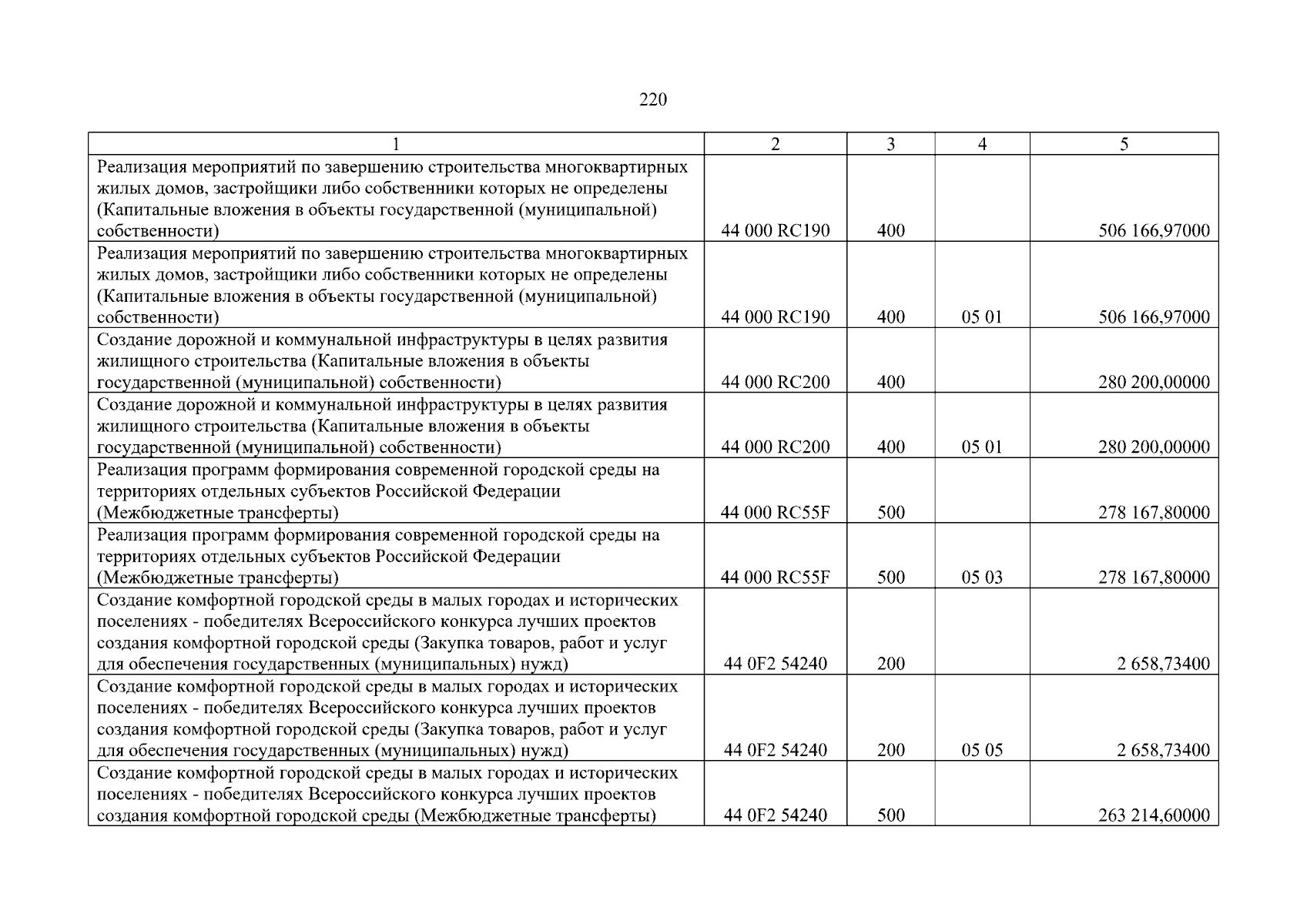 220

| 1 | 2 | 3 | 4 | 5 |
|---|---|---|---|---|
| Реализация мероприятий по завершению строительства многоквартирных жилых домов, застройщики либо собственники которых не определены (Капитальные вложения в объекты государственной (муниципальной) собственности) | 44 000 RC190 | 400 | | 506 166,97000 |
| Реализация мероприятий по завершению строительства многоквартирных жилых домов, застройщики либо собственники которых не определены (Капитальные вложения в объекты государственной (муниципальной) собственности) | 44 000 RC190 | 400 | 05 01 | 506 166,97000 |
| Создание дорожной и коммунальной инфраструктуры в целях развития жилищного строительства (Капитальные вложения в объекты государственной (муниципальной) собственности) | 44 000 RC200 | 400 | | 280 200,00000 |
| Создание дорожной и коммунальной инфраструктуры в целях развития жилищного строительства (Капитальные вложения в объекты государственной (муниципальной) собственности) | 44 000 RC200 | 400 | 05 01 | 280 200,00000 |
| Реализация программ формирования современной городской среды на территориях отдельных субъектов Российской Федерации (Межбюджетные трансферты) | 44 000 RC55F | 500 | | 278 167,80000 |
| Реализация программ формирования современной городской среды на территориях отдельных субъектов Российской Федерации (Межбюджетные трансферты) | 44 000 RC55F | 500 | 05 03 | 278 167,80000 |
| Создание комфортной городской среды в малых городах и исторических поселениях - победителях Всероссийского конкурса лучших проектов создания комфортной городской среды (Закупка товаров, работ и услуг для обеспечения государственных (муниципальных) нужд) | 44 0F2 54240 | 200 | | 2 658,73400 |
| Создание комфортной городской среды в малых городах и исторических поселениях - победителях Всероссийского конкурса лучших проектов создания комфортной городской среды (Закупка товаров, работ и услуг для обеспечения государственных (муниципальных) нужд) | 44 0F2 54240 | 200 | 05 05 | 2 658,73400 |
| Создание комфортной городской среды в малых городах и исторических поселениях - победителях Всероссийского конкурса лучших проектов создания комфортной городской среды (Межбюджетные трансферты) | 44 0F2 54240 | 500 | | 263 214,60000 |